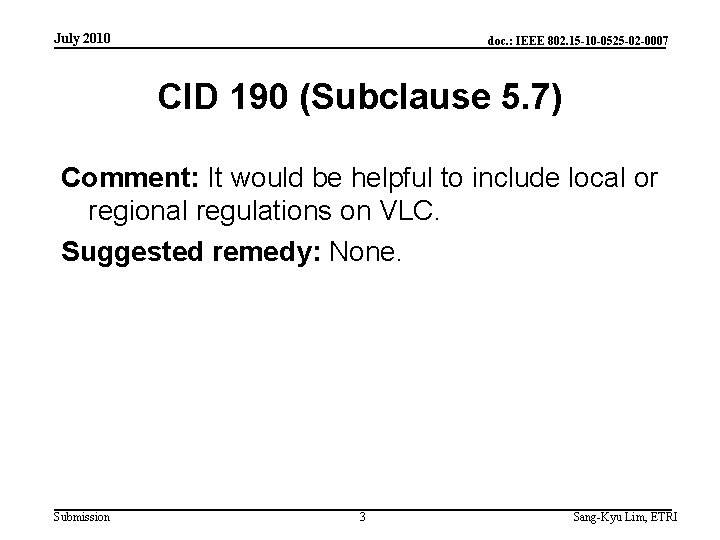 July 2010

doc.: IEEE 802.15-10-0525-02-0007

CID 190 (Subclause 5.7)

Comment: It would be helpful to include local or regional regulations on VLC.

Suggested remedy: None.

Submission

3

Sang-Kyu Lim, ETRI